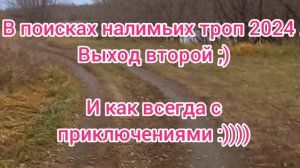 В поисках налимьих троп 2024 .
Выход второй ;)

И как всегда с приключениями :))))